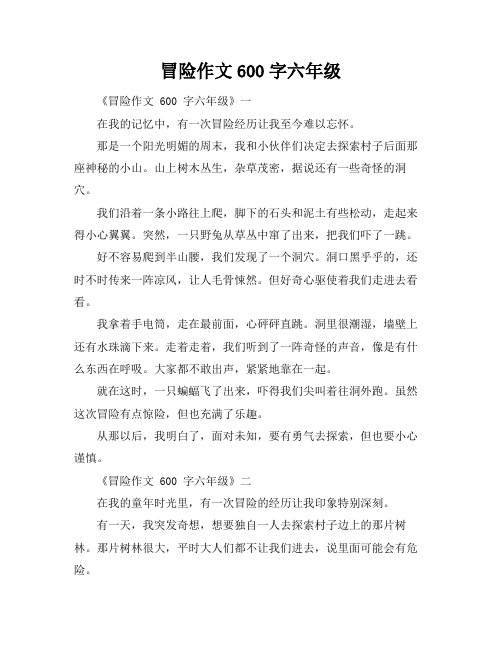 冒险作文 600 字六年级

《冒险作文 600 字六年级》一

在我的记忆中，有一次冒险经历让我至今难以忘怀。

那是一个阳光明媚的周末，我和小伙伴们决定去探索村子后面那座神秘的小山。山上树木丛生，杂草茂密，据说还有一些奇怪的洞穴。

我们沿着一条小路往上爬，脚下的石头和泥土有些松动，走起来得小心翼翼。突然，一只野兔从草丛中窜了出来，把我们吓了一跳。

好不容易爬到半山腰，我们发现了一个洞穴。洞口黑乎乎的，还时不时传来一阵凉风，让人毛骨悚然。但好奇心驱使着我们走进去看看。

我拿着手电筒，走在最前面，心砰砰直跳。洞里很潮湿，墙壁上还有水珠滴下来。走着走着，我们听到了一阵奇怪的声音，像是有什么东西在呼吸。大家都不敢出声，紧紧地靠在一起。

就在这时，一只蝙蝠飞了出来，吓得我们尖叫着往洞外跑。虽然这次冒险有点惊险，但也充满了乐趣。

从那以后，我明白了，面对未知，要有勇气去探索，但也要小心谨慎。

《冒险作文 600 字六年级》二

在我的童年时光里，有一次冒险的经历让我印象特别深刻。

有一天，我突发奇想，想要独自一人去探索村子边上的那片树林。那片树林很大，平时大人们都不让我们进去，说里面可能会有危险。